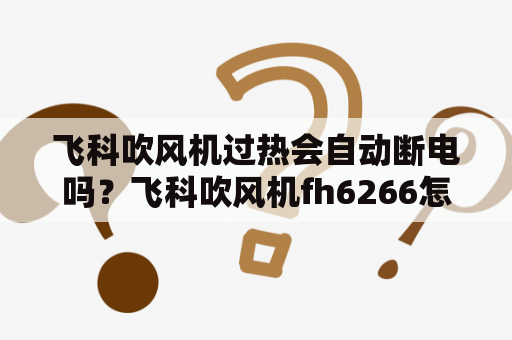 飞科吹风机过热会自动断电吗？飞科吹风机fh6266怎